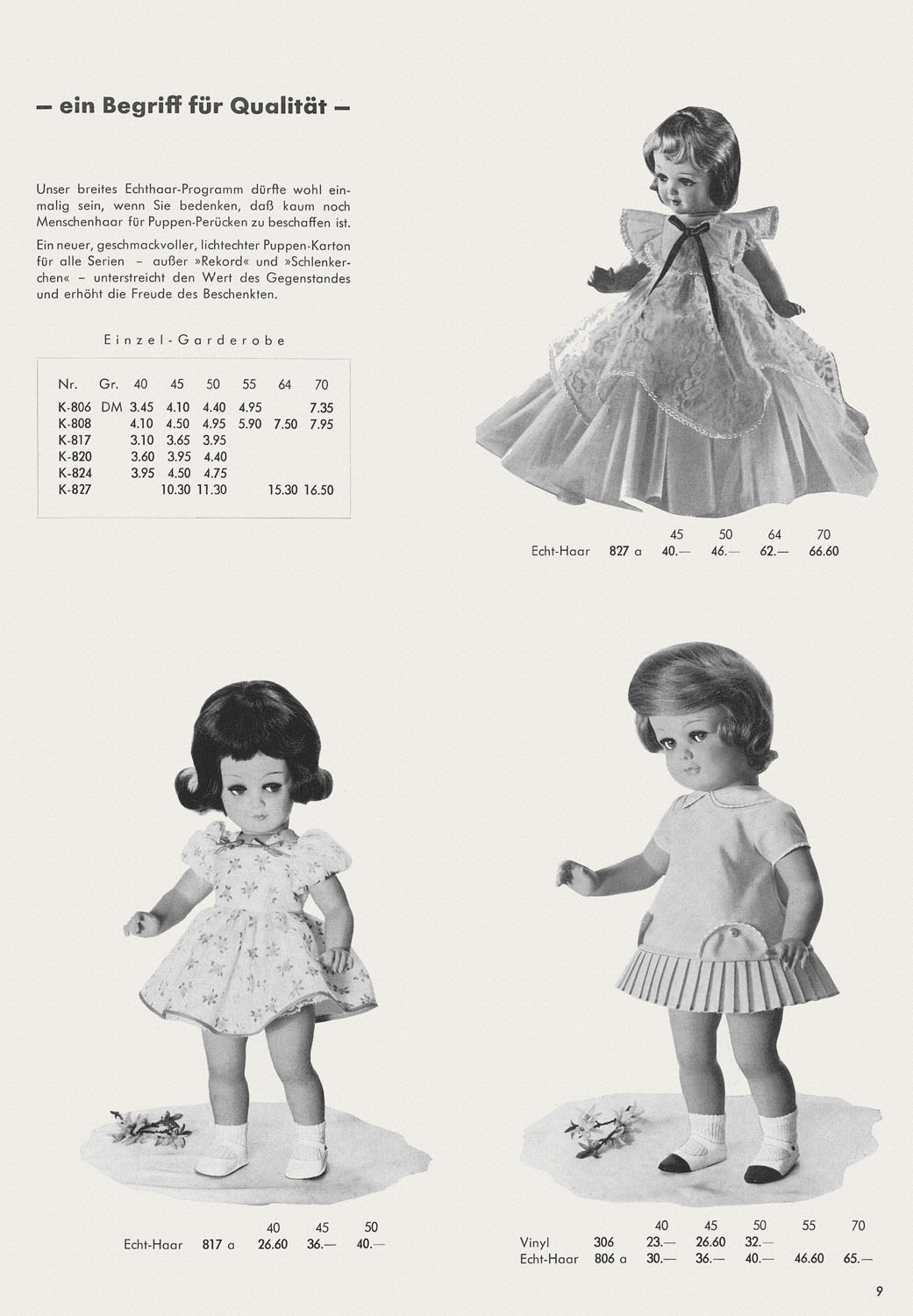 – ein Begriff für Qualität –

Unser breites Echthaar-Programm dürfte wohl einmalig sein, wenn Sie bedenken, daß kaum noch Menschenhaar für Puppen-Perücken zu beschaffen ist.

Ein neuer, geschmackvoller, lichtechter Puppen-Karton für alle Serien – außer »Rekord« und »Schlenkerchen« – unterstreicht den Wert des Gegenstandes und erhöht die Freude des Beschenkten.

Einzel-Garderobe

| Nr. | Gr. | 40 | 45 | 50 | 55 | 64 | 70 |
|---|---|---|---|---|---|---|---|
| K-806 | DM | 3.45 | 4.10 | 4.40 | 4.95 | | 7.35 |
| K-808 | | 4.10 | 4.50 | 4.95 | 5.90 | 7.50 | 7.95 |
| K-817 | | 3.10 | 3.65 | 3.95 | | | |
| K-820 | | 3.60 | 3.95 | 4.40 | | | |
| K-824 | | 3.95 | 4.50 | 4.75 | | | |
| K-827 | | | 10.30 | 11.30 | | 15.30 | 16.50 |

| | | 45 | 50 | 64 | 70 |
|---|---|---|---|---|---|
| Echt-Haar | 827 a | 40.— | 46.— | 62.— | 66.60 |

| | | 40 | 45 | 50 |
|---|---|---|---|---|
| Echt-Haar | 817 a | 26.60 | 36.— | 40.— |

| | | 40 | 45 | 50 | 55 | 70 |
|---|---|---|---|---|---|---|
| Vinyl | 306 | 23.— | 26.60 | 32.— | | |
| Echt-Haar | 806 a | 30.— | 36.— | 40.— | 46.60 | 65.— |

9